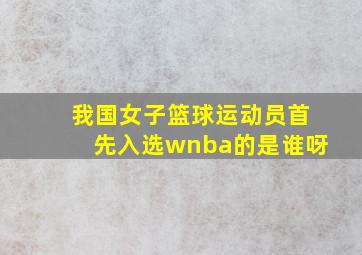 我国女子篮球运动员首先入选wnba的是谁呀